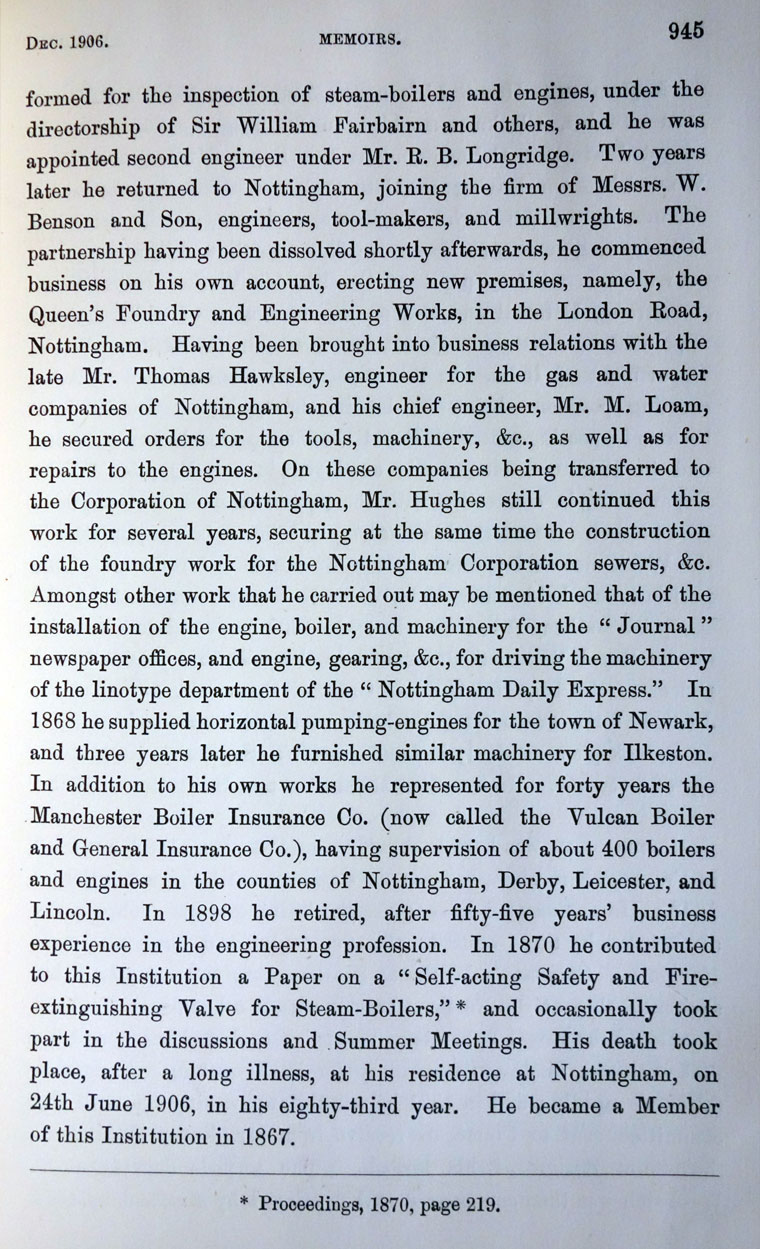 Dec. 1906. MEMOIRS. 945

formed for the inspection of steam-boilers and engines, under the directorship of Sir William Fairbairn and others, and he was appointed second engineer under Mr. R. B. Longridge. Two years later he returned to Nottingham, joining the firm of Messrs. W. Benson and Son, engineers, tool-makers, and millwrights. The partnership having been dissolved shortly afterwards, he commenced business on his own account, erecting new premises, namely, the Queen's Foundry and Engineering Works, in the London Road, Nottingham. Having been brought into business relations with the late Mr. Thomas Hawksley, engineer for the gas and water companies of Nottingham, and his chief engineer, Mr. M. Loam, he secured orders for the tools, machinery, &c., as well as for repairs to the engines. On these companies being transferred to the Corporation of Nottingham, Mr. Hughes still continued this work for several years, securing at the same time the construction of the foundry work for the Nottingham Corporation sewers, &c. Amongst other work that he carried out may be mentioned that of the installation of the engine, boiler, and machinery for the "Journal" newspaper offices, and engine, gearing, &c., for driving the machinery of the linotype department of the "Nottingham Daily Express." In 1868 he supplied horizontal pumping-engines for the town of Newark, and three years later he furnished similar machinery for Ilkeston. In addition to his own works he represented for forty years the Manchester Boiler Insurance Co. (now called the Vulcan Boiler and General Insurance Co.), having supervision of about 400 boilers and engines in the counties of Nottingham, Derby, Leicester, and Lincoln. In 1898 he retired, after fifty-five years' business experience in the engineering profession. In 1870 he contributed to this Institution a Paper on a "Self-acting Safety and Fire-extinguishing Valve for Steam-Boilers,"* and occasionally took part in the discussions and Summer Meetings. His death took place, after a long illness, at his residence at Nottingham, on 24th June 1906, in his eighty-third year. He became a Member of this Institution in 1867.

* Proceedings, 1870, page 219.